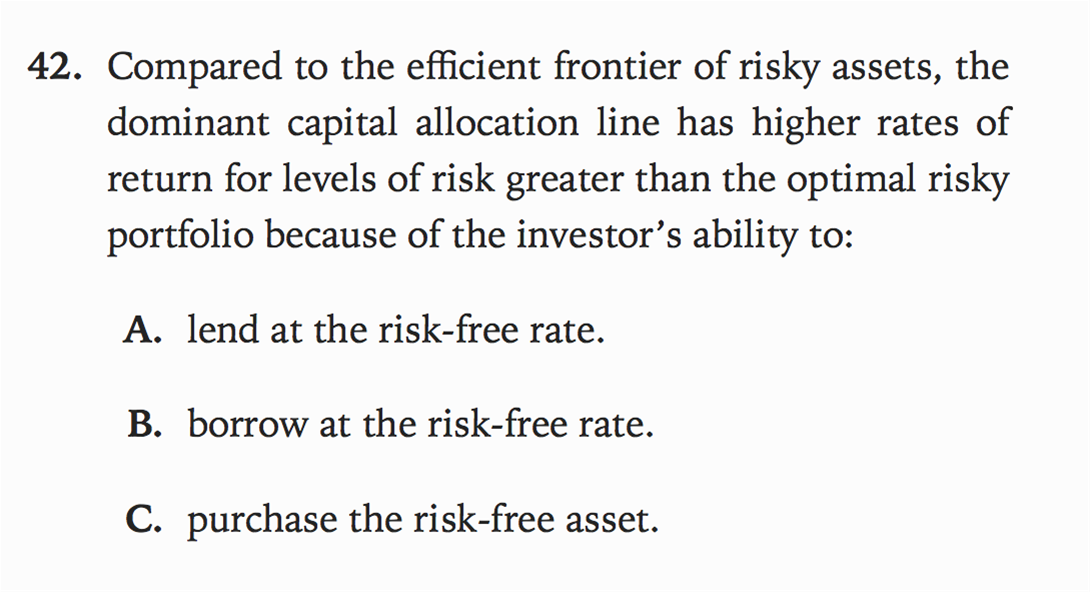 42. Compared to the efficient frontier of risky assets, the dominant capital allocation line has higher rates of return for levels of risk greater than the optimal risky portfolio because of the investor's ability to:

A. lend at the risk-free rate.

B. borrow at the risk-free rate.

C. purchase the risk-free asset.